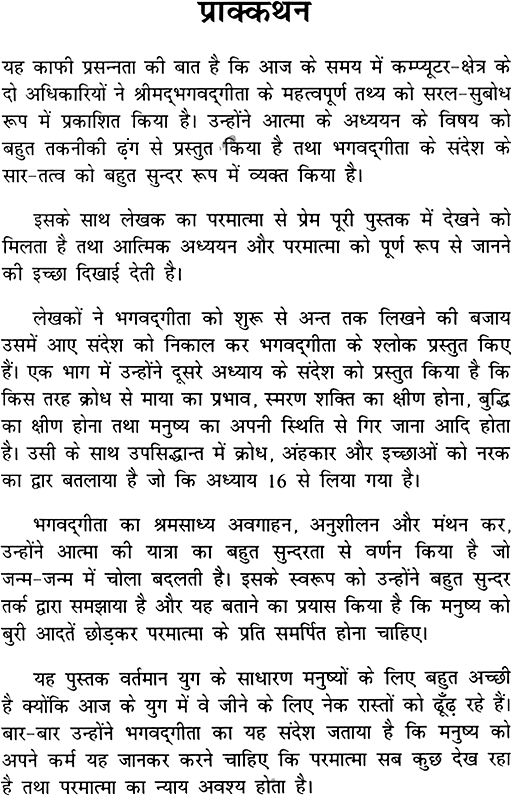 प्राक्कथन

यह काफी प्रसन्नता की बात है कि आज के समय में कम्प्यूटर-क्षेत्र के दो अधिकारियों ने श्रीमद्भगवद्गीता के महत्वपूर्ण तथ्य को सरल-सुबोध रूप में प्रकाशित किया है। उन्होंने आत्मा के अध्ययन के विषय को बहुत तकनीकी ढ़ंग से प्रस्तुत किया है तथा भगवद्गीता के संदेश के सार-तत्व को बहुत सुन्दर रूप में व्यक्त किया है।

इसके साथ लेखक का परमात्मा से प्रेम पूरी पुस्तक में देखने को मिलता है तथा आत्मिक अध्ययन और परमात्मा को पूर्ण रूप से जानने की इच्छा दिखाई देती है।

लेखकों ने भगवद्गीता को शुरू से अन्त तक लिखने की बजाय उसमें आए संदेश को निकाल कर भगवद्गीता के श्लोक प्रस्तुत किए हैं। एक भाग में उन्होंने दूसरे अध्याय के संदेश को प्रस्तुत किया है कि किस तरह क्रोध से माया का प्रभाव, स्मरण शक्ति का क्षीण होना, बुद्धि का क्षीण होना तथा मनुष्य का अपनी स्थिति से गिर जाना आदि होता है। उसी के साथ उपसिद्धान्त में क्रोध, अंहकार और इच्छाओं को नरक का द्वार बतलाया है जो कि अध्याय 16 से लिया गया है।

भगवद्गीता का श्रमसाध्य अवगाहन, अनुशीलन और मंथन कर, उन्होंने आत्मा की यात्रा का बहुत सुन्दरता से वर्णन किया है जो जन्म-जन्म में चोला बदलती है। इसके स्वरूप को उन्होंने बहुत सुन्दर तर्क द्वारा समझाया है और यह बताने का प्रयास किया है कि मनुष्य को बुरी आदतें छोड़कर परमात्मा के प्रति समर्पित होना चाहिए।

यह पुस्तक वर्तमान युग के साधारण मनुष्यों के लिए बहुत अच्छी है क्योंकि आज के युग में वे जीने के लिए नेक रास्तों को ढूँढ़ रहे हैं। बार-बार उन्होंने भगवद्गीता का यह संदेश जताया है कि मनुष्य को अपने कर्म यह जानकर करने चाहिए कि परमात्मा सब कुछ देख रहा है तथा परमात्मा का न्याय अवश्य होता है।